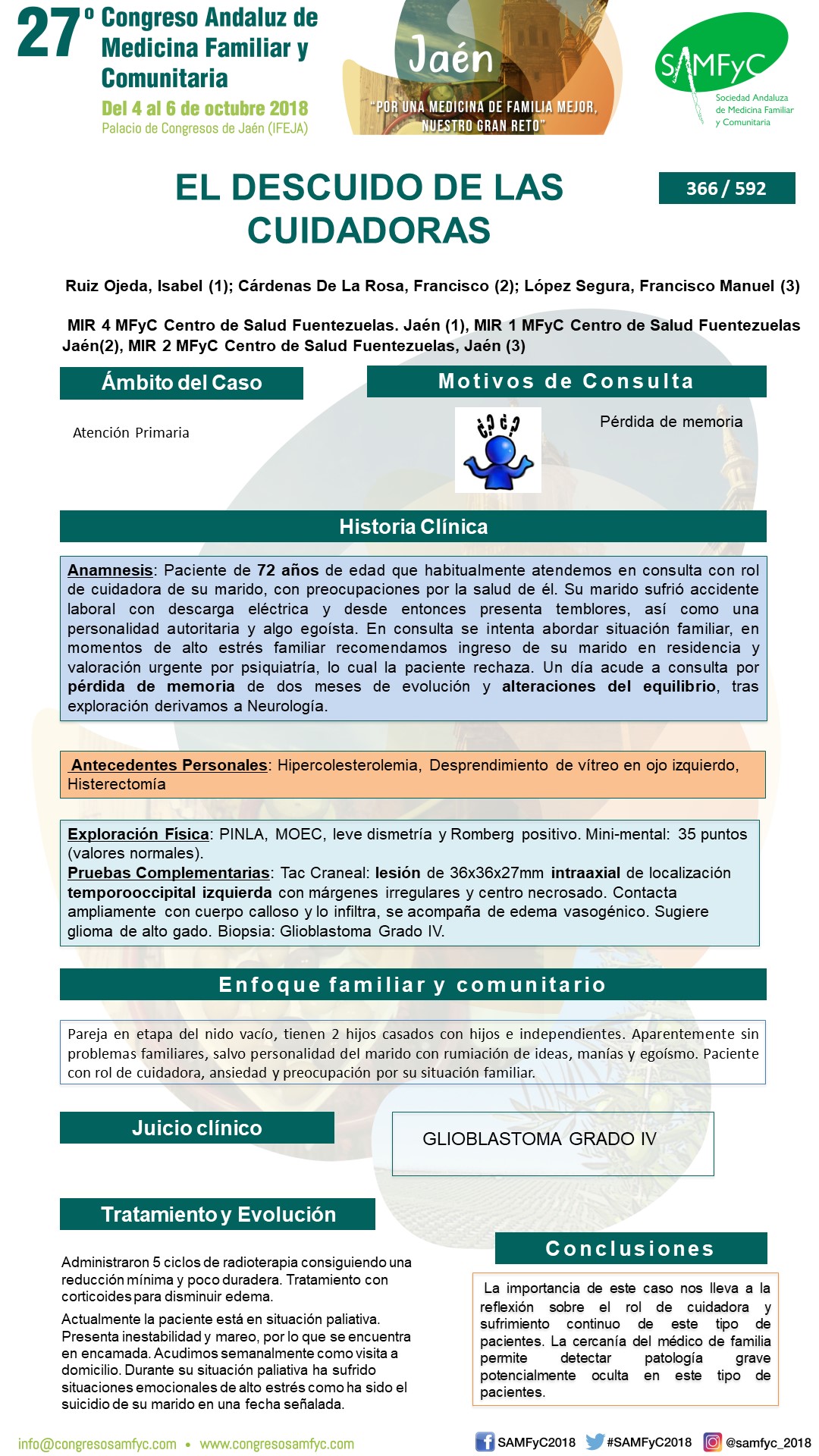 27º Congreso Andaluz de Medicina Familiar y Comunitaria

Del 4 al 6 de octubre 2018

Palacio de Congresos de Jaén (IFEJA)

Jaén

"POR UNA MEDICINA DE FAMILIA MEJOR, NUESTRO GRAN RETO"

SAMFyC

Sociedad Andaluza de Medicina Familiar y Comunitaria

EL DESCUIDO DE LAS CUIDADORAS

366 / 592

Ruiz Ojeda, Isabel (1); Cárdenas De La Rosa, Francisco (2); López Segura, Francisco Manuel (3)

MIR 4 MFyC Centro de Salud Fuentezuelas. Jaén (1), MIR 1 MFyC Centro de Salud Fuentezuelas Jaén(2), MIR 2 MFyC Centro de Salud Fuentezuelas, Jaén (3)

Ámbito del Caso

Atención Primaria

Motivos de Consulta

Pérdida de memoria

Historia Clínica

Anamnesis: Paciente de 72 años de edad que habitualmente atendemos en consulta con rol de cuidadora de su marido, con preocupaciones por la salud de él. Su marido sufrió accidente laboral con descarga eléctrica y desde entonces presenta temblores, así como una personalidad autoritaria y algo egoísta. En consulta se intenta abordar situación familiar, en momentos de alto estrés familiar recomendamos ingreso de su marido en residencia y valoración urgente por psiquiatría, lo cual la paciente rechaza. Un día acude a consulta por pérdida de memoria de dos meses de evolución y alteraciones del equilibrio, tras exploración derivamos a Neurología.

Antecedentes Personales: Hipercolesterolemia, Desprendimiento de vítreo en ojo izquierdo, Histerectomía

Exploración Física: PINLA, MOEC, leve dismetría y Romberg positivo. Mini-mental: 35 puntos (valores normales).
Pruebas Complementarias: Tac Craneal: lesión de 36x36x27mm intraaxial de localización temporooccipital izquierda con márgenes irregulares y centro necrosado. Contacta ampliamente con cuerpo calloso y lo infiltra, se acompaña de edema vasogénico. Sugiere glioma de alto gado. Biopsia: Glioblastoma Grado IV.

Enfoque familiar y comunitario

Pareja en etapa del nido vacío, tienen 2 hijos casados con hijos e independientes. Aparentemente sin problemas familiares, salvo personalidad del marido con rumiación de ideas, manías y egoísmo. Paciente con rol de cuidadora, ansiedad y preocupación por su situación familiar.

Juicio clínico

GLIOBLASTOMA GRADO IV

Tratamiento y Evolución

Administraron 5 ciclos de radioterapia consiguiendo una reducción mínima y poco duradera. Tratamiento con corticoides para disminuir edema.

Actualmente la paciente está en situación paliativa. Presenta inestabilidad y mareo, por lo que se encuentra en encamada. Acudimos semanalmente como visita a domicilio. Durante su situación paliativa ha sufrido situaciones emocionales de alto estrés como ha sido el suicidio de su marido en una fecha señalada.

Conclusiones

La importancia de este caso nos lleva a la reflexión sobre el rol de cuidadora y sufrimiento continuo de este tipo de pacientes. La cercanía del médico de familia permite detectar patología grave potencialmente oculta en este tipo de pacientes.

info@congresosamfyc.com • www.congresosamfyc.com

SAMFyC2018 #SAMFyC2018 @samfyc_2018